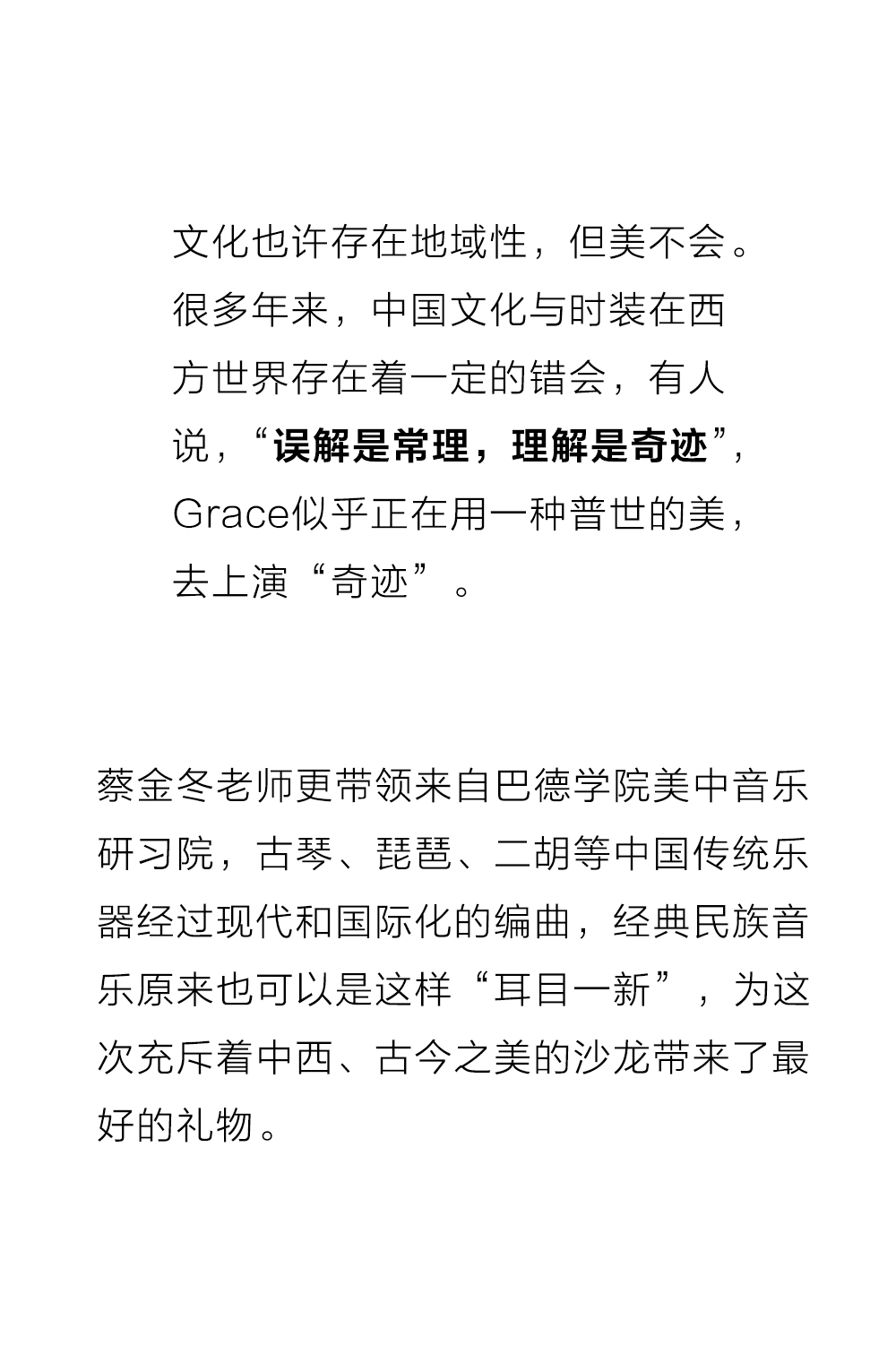 文化也许存在地域性，但美不会。很多年来，中国文化与时装在西方世界存在着一定的错会，有人说，“误解是常理，理解是奇迹”，Grace似乎正在用一种普世的美，去上演“奇迹”。

蔡金冬老师更带领来自巴德学院美中音乐研习院，古琴、琵琶、二胡等中国传统乐器经过现代和国际化的编曲，经典民族音乐原来也可以是这样“耳目一新”，为这次充斥着中西、古今之美的沙龙带来了最好的礼物。